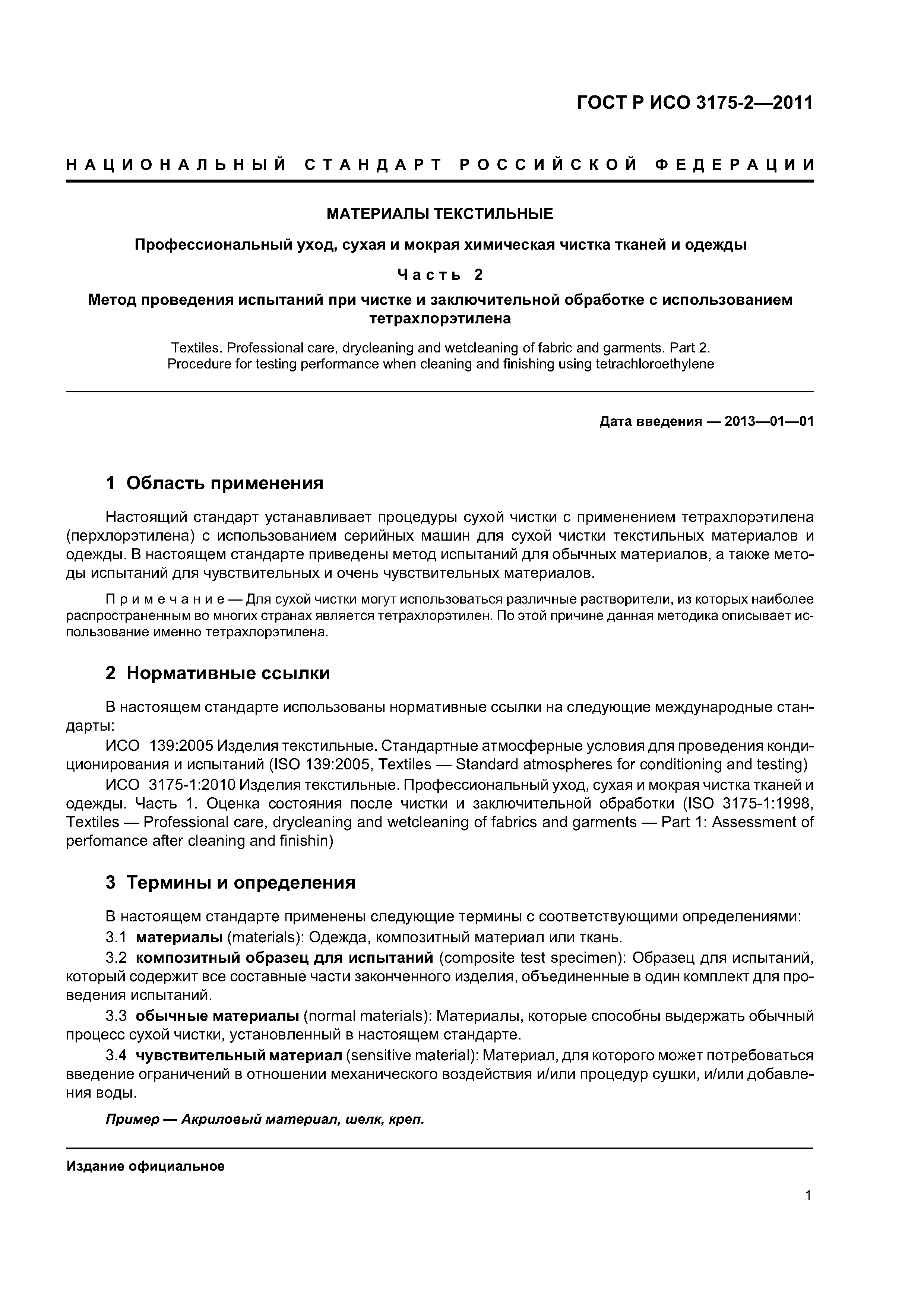 ГОСТ Р ИСО 3175-2—2011

НАЦИОНАЛЬНЫЙ СТАНДАРТ РОССИЙСКОЙ ФЕДЕРАЦИИ

МАТЕРИАЛЫ ТЕКСТИЛЬНЫЕ

Профессиональный уход, сухая и мокрая химическая чистка тканей и одежды

Часть 2

Метод проведения испытаний при чистке и заключительной обработке с использованием тетрахлорэтилена

Textiles. Professional care, drycleaning and wetcleaning of fabric and garments. Part 2. Procedure for testing performance when cleaning and finishing using tetrachloroethylene

Дата введения — 2013—01—01

1 Область применения

Настоящий стандарт устанавливает процедуры сухой чистки с применением тетрахлорэтилена (перхлорэтилена) с использованием серийных машин для сухой чистки текстильных материалов и одежды. В настоящем стандарте приведены метод испытаний для обычных материалов, а также методы испытаний для чувствительных и очень чувствительных материалов.

Примечание — Для сухой чистки могут использоваться различные растворители, из которых наиболее распространенным во многих странах является тетрахлорэтилен. По этой причине данная методика описывает использование именно тетрахлорэтилена.

2 Нормативные ссылки

В настоящем стандарте использованы нормативные ссылки на следующие международные стандарты:

ИСО 139:2005 Изделия текстильные. Стандартные атмосферные условия для проведения кондиционирования и испытаний (ISO 139:2005, Textiles — Standard atmospheres for conditioning and testing)

ИСО 3175-1:2010 Изделия текстильные. Профессиональный уход, сухая и мокрая чистка тканей и одежды. Часть 1. Оценка состояния после чистки и заключительной обработки (ISO 3175-1:1998, Textiles — Professional care, drycleaning and wetcleaning of fabrics and garments — Part 1: Assessment of perfomance after cleaning and finishin)

3 Термины и определения

В настоящем стандарте применены следующие термины с соответствующими определениями:

3.1 материалы (materials): Одежда, композитный материал или ткань.

3.2 композитный образец для испытаний (composite test specimen): Образец для испытаний, который содержит все составные части законченного изделия, объединенные в один комплект для проведения испытаний.

3.3 обычные материалы (normal materials): Материалы, которые способны выдержать обычный процесс сухой чистки, установленный в настоящем стандарте.

3.4 чувствительный материал (sensitive material): Материал, для которого может потребоваться введение ограничений в отношении механического воздействия и/или процедур сушки, и/или добавления воды.

Пример — Акриловый материал, шелк, креп.

Издание официальное

1